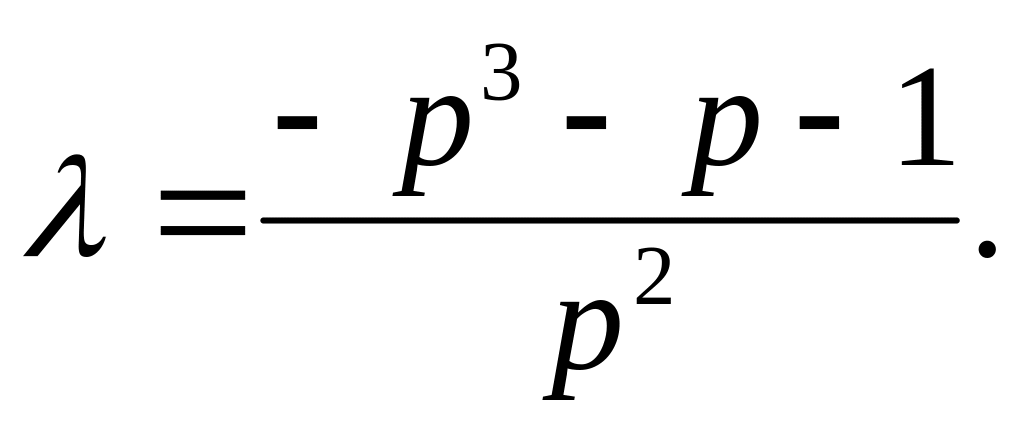 $\lambda = \frac{-p^3 - p - 1}{p^2}.$